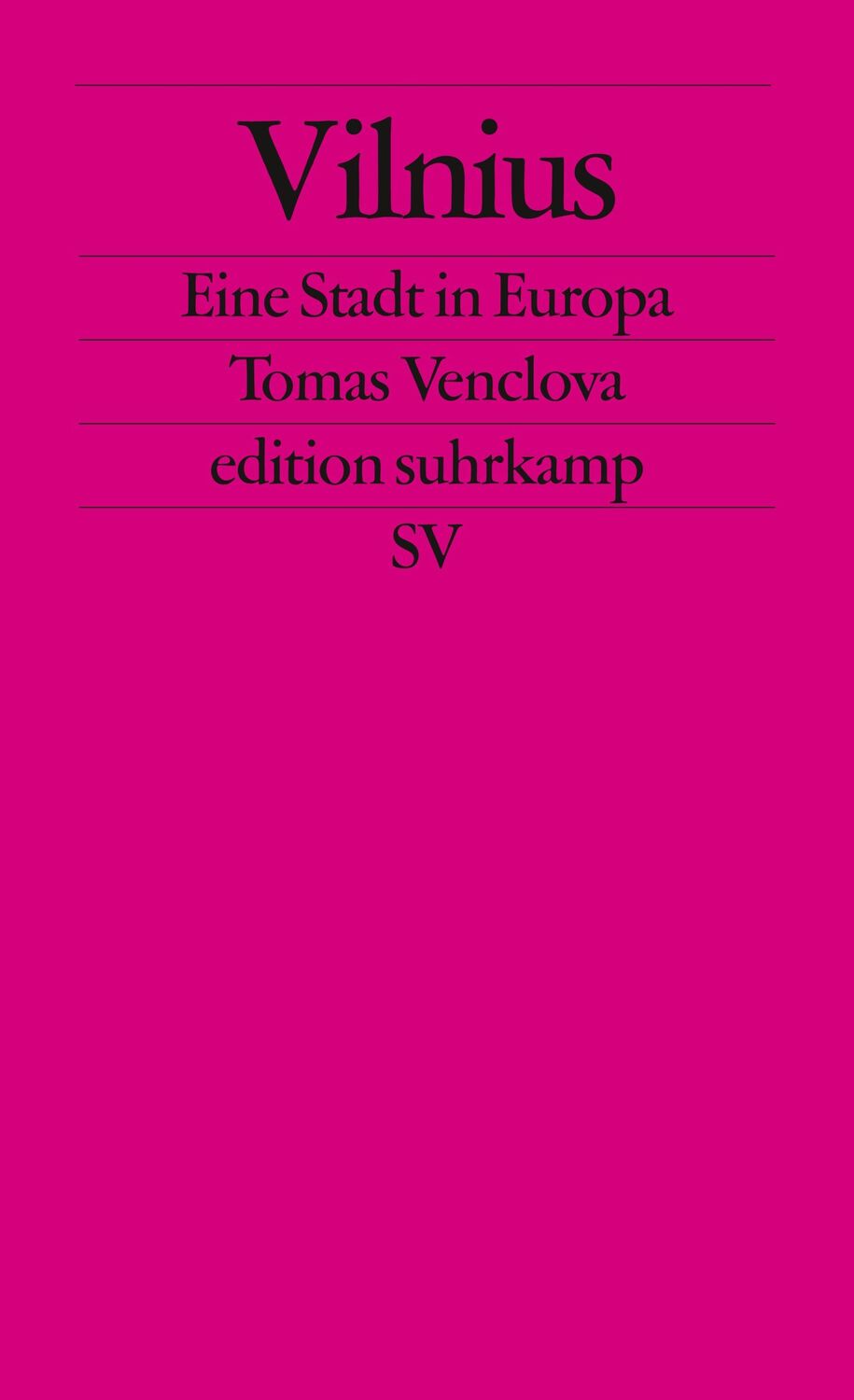 Vilnius

Eine Stadt in Europa

Tomas Venclova

edition suhrkamp

SV